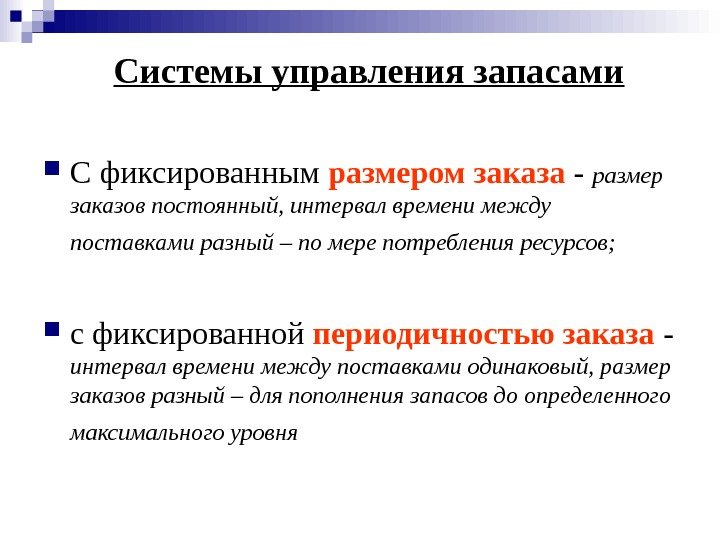 Системы управления запасами

С фиксированным размером заказа - размер заказов постоянный, интервал времени между поставками разный – по мере потребления ресурсов;

с фиксированной периодичностью заказа - интервал времени между поставками одинаковый, размер заказов разный – для пополнения запасов до определенного максимального уровня